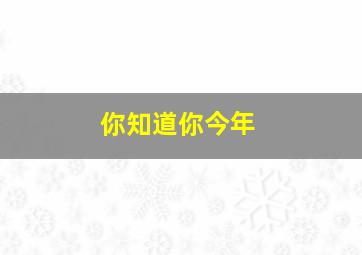 你知道你今年